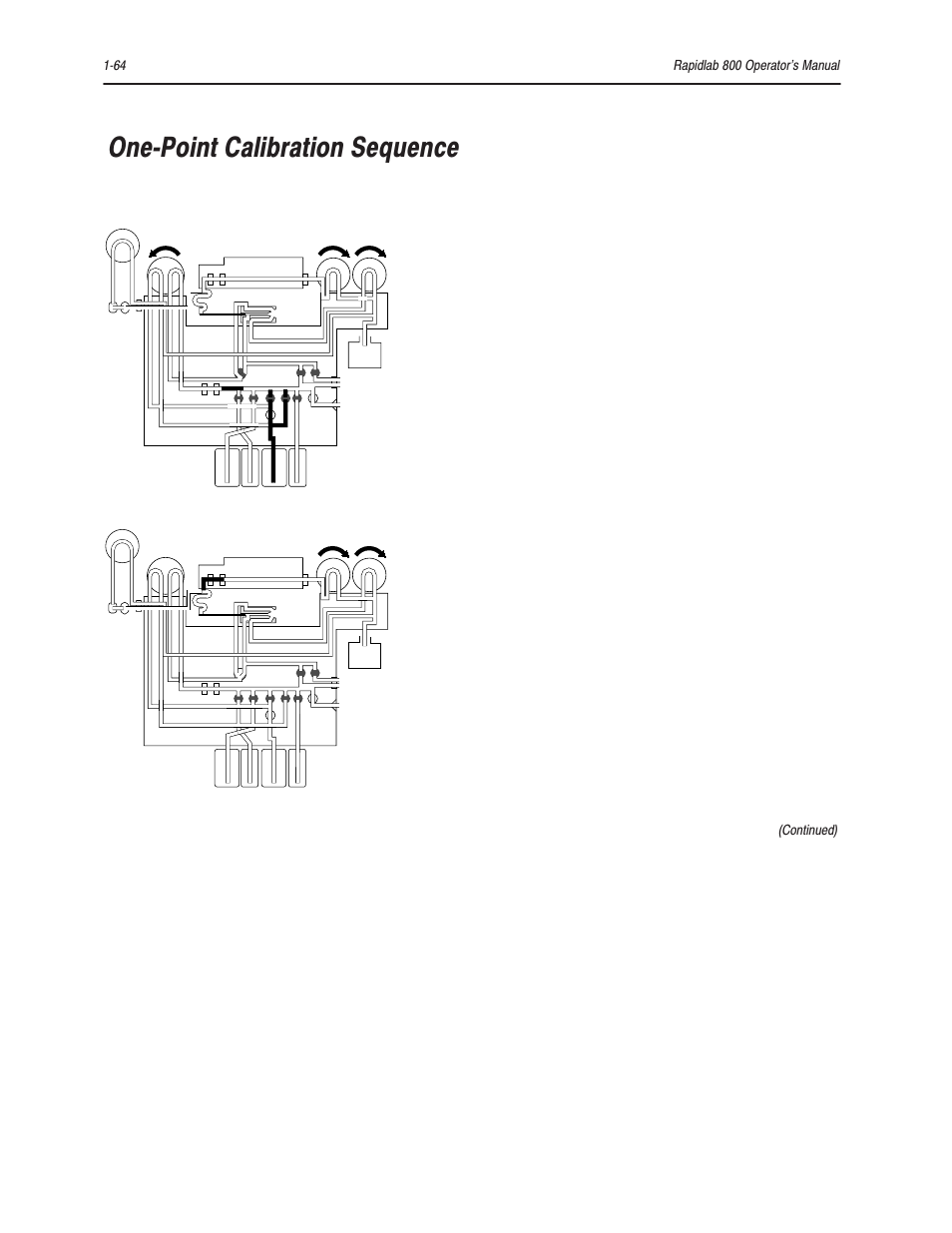 1-64

Rapidlab 800 Operator's Manual

One-Point Calibration Sequence

(Continued)